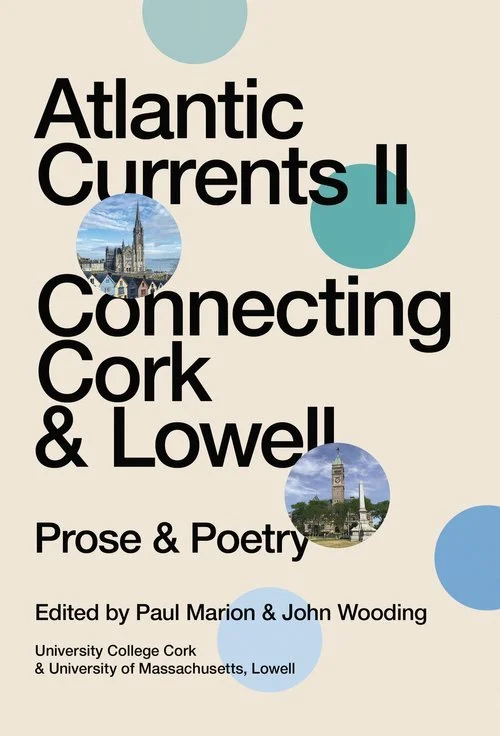 Atlantic Currents II

Connecting Cork & Lowell

Prose & Poetry

Edited by Paul Marion & John Wooding

University College Cork
& University of Massachusetts, Lowell